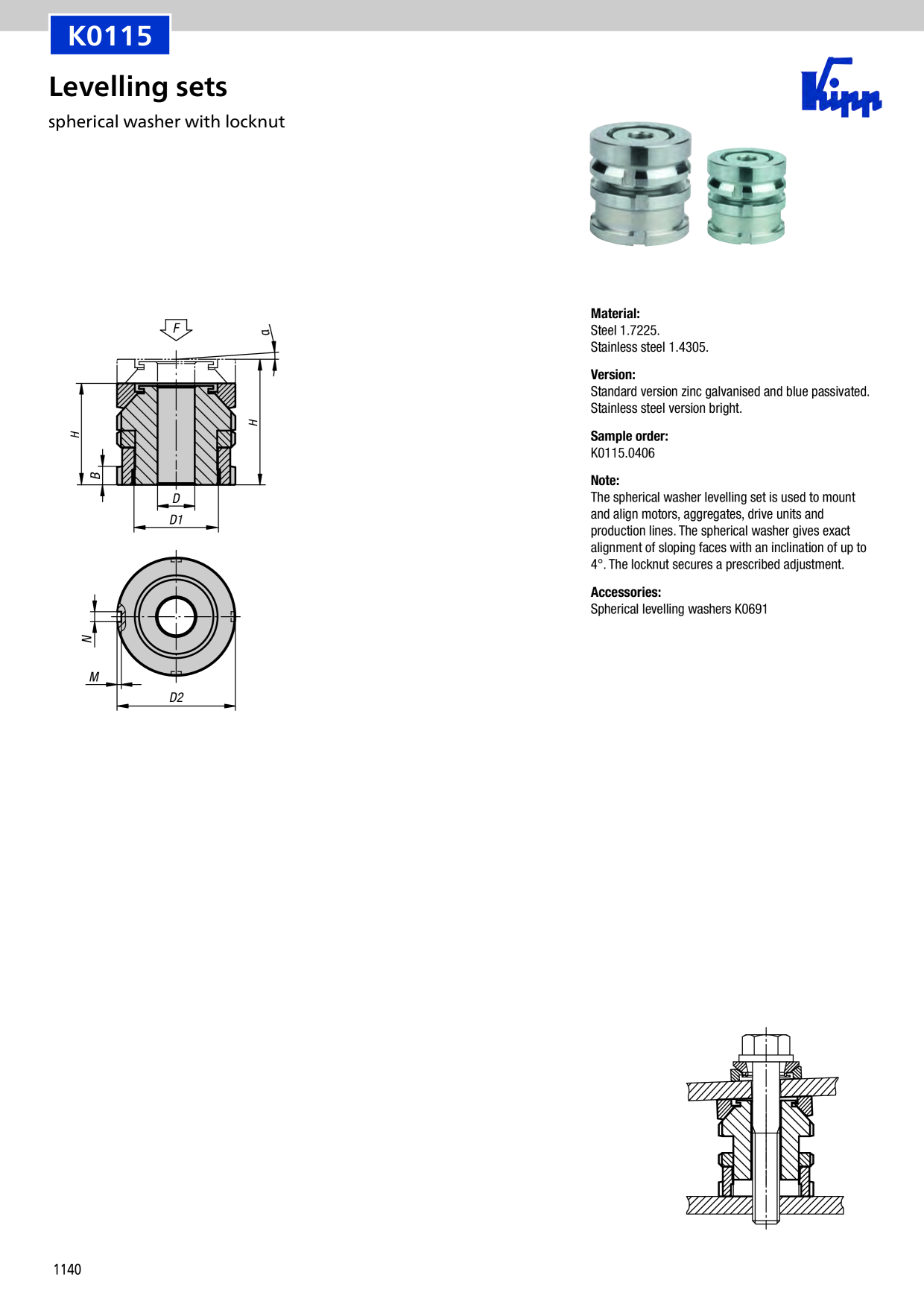 K0115

Levelling sets

spherical washer with locknut

Kipp

F

α

H

H

B

D

D1

N

M

D2

Material:
Steel 1.7225.
Stainless steel 1.4305.

Version:
Standard version zinc galvanised and blue passivated.
Stainless steel version bright.

Sample order:
K0115.0406

Note:
The spherical washer levelling set is used to mount and align motors, aggregates, drive units and production lines. The spherical washer gives exact alignment of sloping faces with an inclination of up to 4°. The locknut secures a prescribed adjustment.

Accessories:
Spherical levelling washers K0691

1140